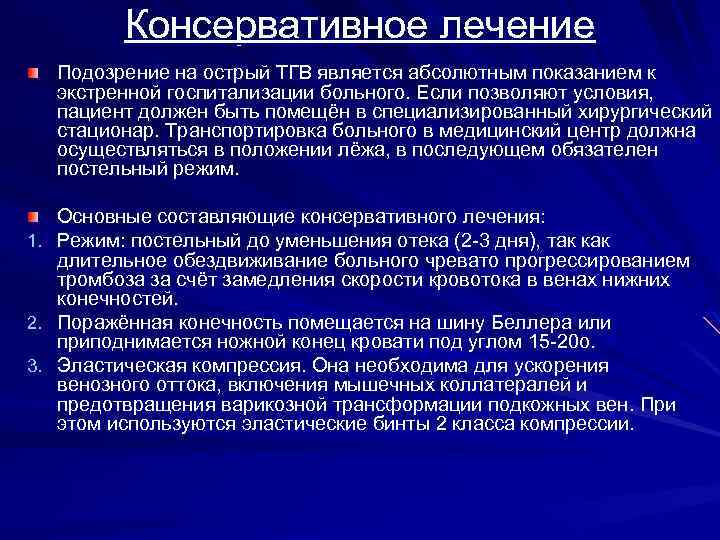 Консервативное лечение

Подозрение на острый ТГВ является абсолютным показанием к экстренной госпитализации больного. Если позволяют условия, пациент должен быть помещён в специализированный хирургический стационар. Транспортировка больного в медицинский центр должна осуществляться в положении лёжа, в последующем обязателен постельный режим.

Основные составляющие консервативного лечения:
1. Режим: постельный до уменьшения отека (2-3 дня), так как длительное обездвиживание больного чревато прогрессированием тромбоза за счёт замедления скорости кровотока в венах нижних конечностей.
2. Поражённая конечность помещается на шину Беллера или приподнимается ножной конец кровати под углом 15-20о.
3. Эластическая компрессия. Она необходима для ускорения венозного оттока, включения мышечных коллатералей и предотвращения варикозной трансформации подкожных вен. При этом используются эластические бинты 2 класса компрессии.